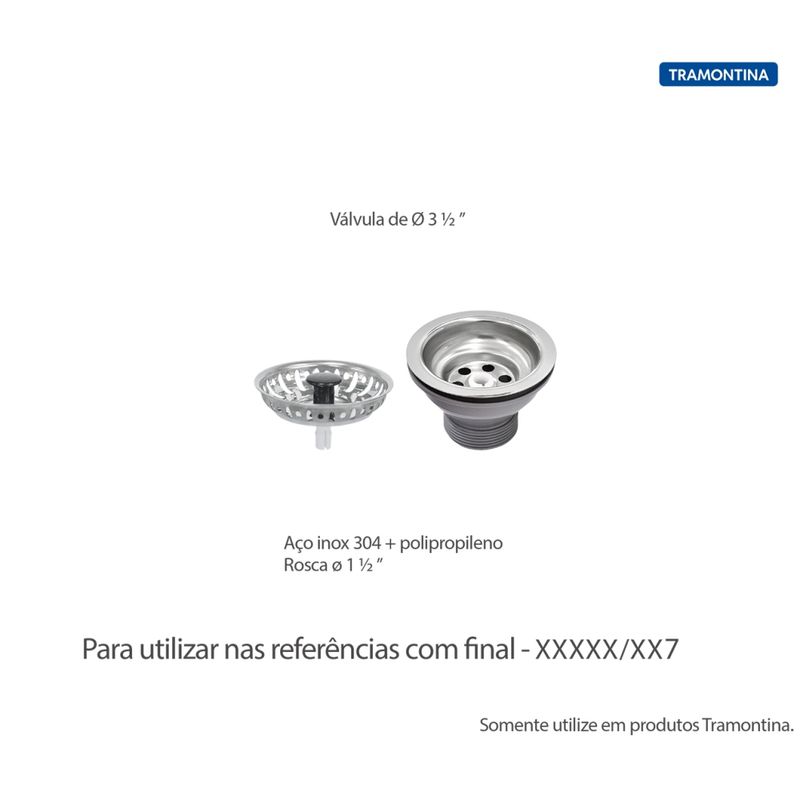 TRAMONTINA

Válvula de Ø 3 ½ ″

Aço inox 304 + polipropileno
Rosca ø 1 ½ ″

Para utilizar nas referências com final - XXXXX/XX7

Somente utilize em produtos Tramontina.